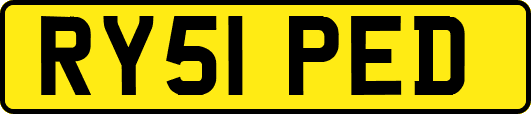 RY51 PED